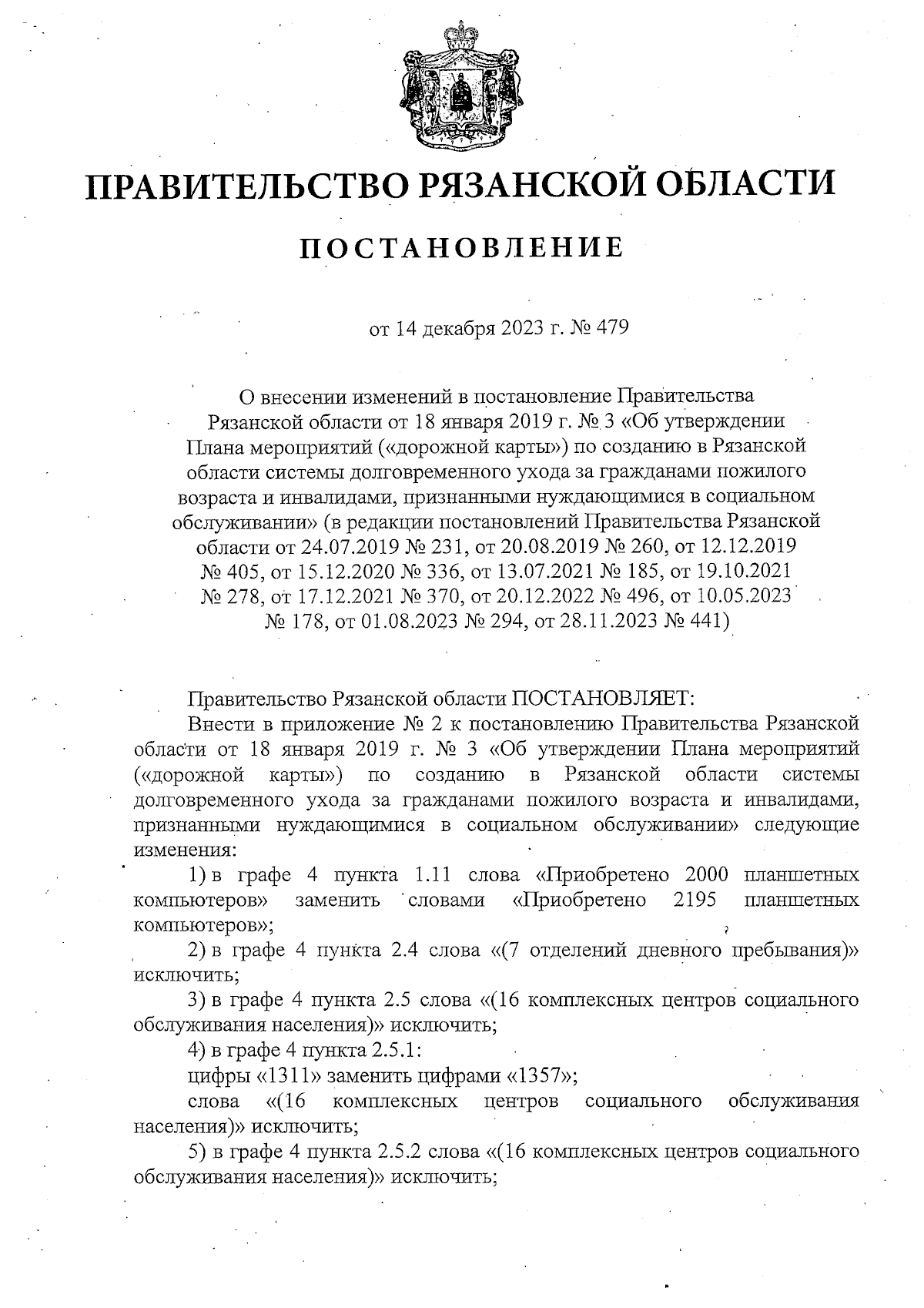 ПРАВИТЕЛЬСТВО РЯЗАНСКОЙ ОБЛАСТИ

ПОСТАНОВЛЕНИЕ

от 14 декабря 2023 г. № 479

О внесении изменений в постановление Правительства Рязанской области от 18 января 2019 г. № 3 «Об утверждении Плана мероприятий («дорожной карты») по созданию в Рязанской области системы долговременного ухода за гражданами пожилого возраста и инвалидами, признанными нуждающимися в социальном обслуживании» (в редакции постановлений Правительства Рязанской области от 24.07.2019 № 231, от 20.08.2019 № 260, от 12.12.2019 № 405, от 15.12.2020 № 336, от 13.07.2021 № 185, от 19.10.2021 № 278, от 17.12.2021 № 370, от 20.12.2022 № 496, от 10.05.2023 № 178, от 01.08.2023 № 294, от 28.11.2023 № 441)

Правительство Рязанской области ПОСТАНОВЛЯЕТ:

Внести в приложение № 2 к постановлению Правительства Рязанской области от 18 января 2019 г. № 3 «Об утверждении Плана мероприятий («дорожной карты») по созданию в Рязанской области системы долговременного ухода за гражданами пожилого возраста и инвалидами, признанными нуждающимися в социальном обслуживании» следующие изменения:

1) в графе 4 пункта 1.11 слова «Приобретено 2000 планшетных компьютеров» заменить словами «Приобретено 2195 планшетных компьютеров»;

2) в графе 4 пункта 2.4 слова «(7 отделений дневного пребывания)» исключить;

3) в графе 4 пункта 2.5 слова «(16 комплексных центров социального обслуживания населения)» исключить;

4) в графе 4 пункта 2.5.1:

цифры «1311» заменить цифрами «1357»;

слова «(16 комплексных центров социального обслуживания населения)» исключить;

5) в графе 4 пункта 2.5.2 слова «(16 комплексных центров социального обслуживания населения)» исключить;